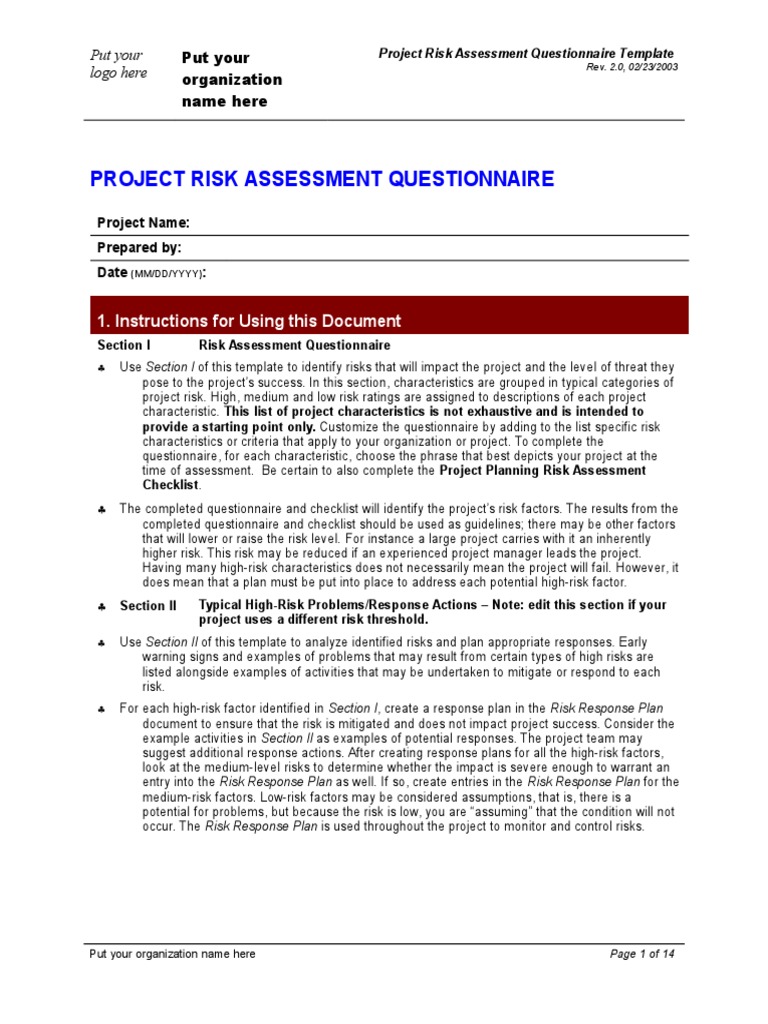 Put your logo here

Put your organization name here

Project Risk Assessment Questionnaire Template
Rev. 2.0, 02/23/2003

PROJECT RISK ASSESSMENT QUESTIONNAIRE

Project Name:

Prepared by:

Date (MM/DD/YYYY):

1. Instructions for Using this Document

Section I Risk Assessment Questionnaire

♣ Use Section I of this template to identify risks that will impact the project and the level of threat they pose to the project's success. In this section, characteristics are grouped in typical categories of project risk. High, medium and low risk ratings are assigned to descriptions of each project characteristic. This list of project characteristics is not exhaustive and is intended to provide a starting point only. Customize the questionnaire by adding to the list specific risk characteristics or criteria that apply to your organization or project. To complete the questionnaire, for each characteristic, choose the phrase that best depicts your project at the time of assessment. Be certain to also complete the Project Planning Risk Assessment Checklist.

♣ The completed questionnaire and checklist will identify the project's risk factors. The results from the completed questionnaire and checklist should be used as guidelines; there may be other factors that will lower or raise the risk level. For instance a large project carries with it an inherently higher risk. This risk may be reduced if an experienced project manager leads the project. Having many high-risk characteristics does not necessarily mean the project will fail. However, it does mean that a plan must be put into place to address each potential high-risk factor.

♣ Section II Typical High-Risk Problems/Response Actions – Note: edit this section if your project uses a different risk threshold.

♣ Use Section II of this template to analyze identified risks and plan appropriate responses. Early warning signs and examples of problems that may result from certain types of high risks are listed alongside examples of activities that may be undertaken to mitigate or respond to each risk.

♣ For each high-risk factor identified in Section I, create a response plan in the Risk Response Plan document to ensure that the risk is mitigated and does not impact project success. Consider the example activities in Section II as examples of potential responses. The project team may suggest additional response actions. After creating response plans for all the high-risk factors, look at the medium-level risks to determine whether the impact is severe enough to warrant an entry into the Risk Response Plan as well. If so, create entries in the Risk Response Plan for the medium-risk factors. Low-risk factors may be considered assumptions, that is, there is a potential for problems, but because the risk is low, you are "assuming" that the condition will not occur. The Risk Response Plan is used throughout the project to monitor and control risks.

Put your organization name here

Page 1 of 14